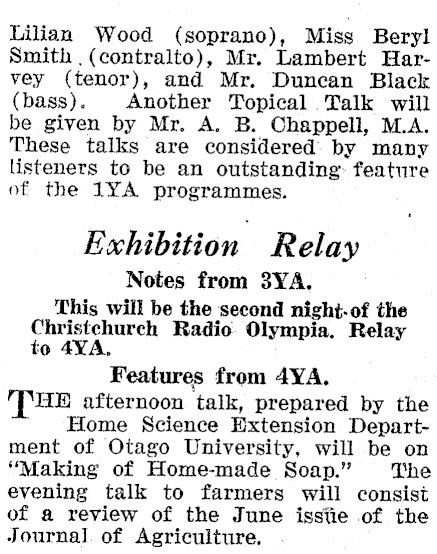 Lilian Wood (soprano), Miss Beryl Smith (contralto), Mr. Lambert Harvey (tenor), and Mr. Duncan Black (bass). Another Topical Talk will be given by Mr. A. B. Chappell, M.A. These talks are considered by many listeners to be an outstanding feature of the 1YA programmes.

Exhibition Relay

Notes from 3YA.

This will be the second night of the Christchurch Radio Olympia. Relay to 4YA.

Features from 4YA.

THE afternoon talk, prepared by the Home Science Extension Department of Otago University, will be on "Making of Home-made Soap." The evening talk to farmers will consist of a review of the June issue of the Journal of Agriculture.